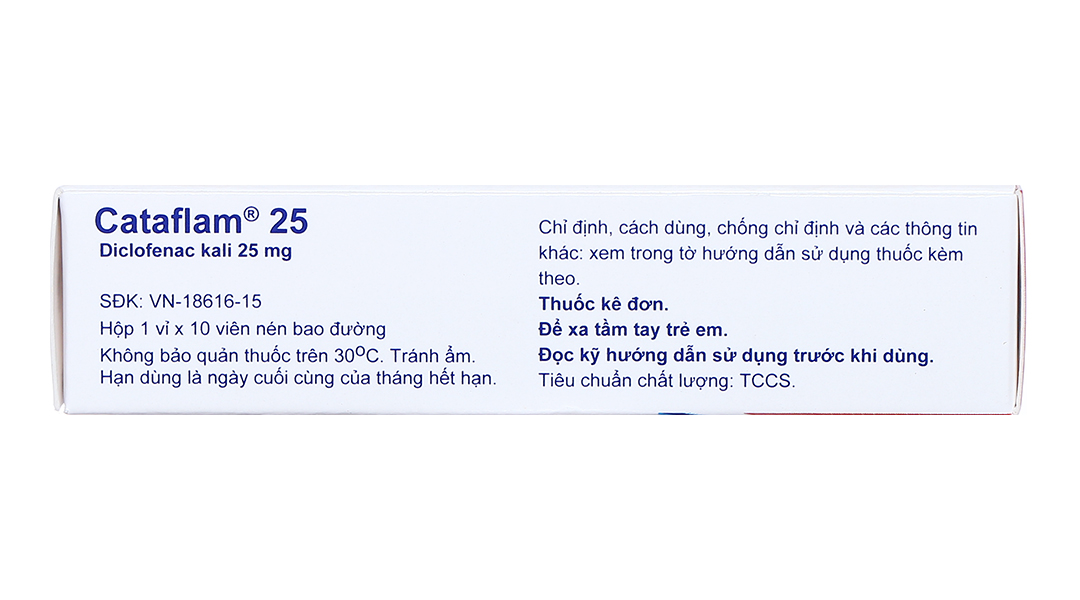 Cataflam® 25
Diclofenac kali 25 mg

SĐK: VN-18616-15
Hộp 1 vỉ x 10 viên nén bao đường
Không bảo quản thuốc trên 30°C. Tránh ẩm.
Hạn dùng là ngày cuối cùng của tháng hết hạn.

Chỉ định, cách dùng, chống chỉ định và các thông tin khác: xem trong tờ hướng dẫn sử dụng thuốc kèm theo.
Thuốc kê đơn.
Để xa tầm tay trẻ em.
Đọc kỹ hướng dẫn sử dụng trước khi dùng.
Tiêu chuẩn chất lượng: TCCS.